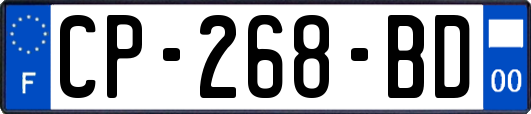 F
CP-268-BD
00